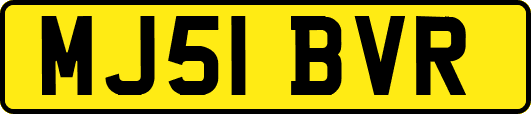 MJ51 BVR